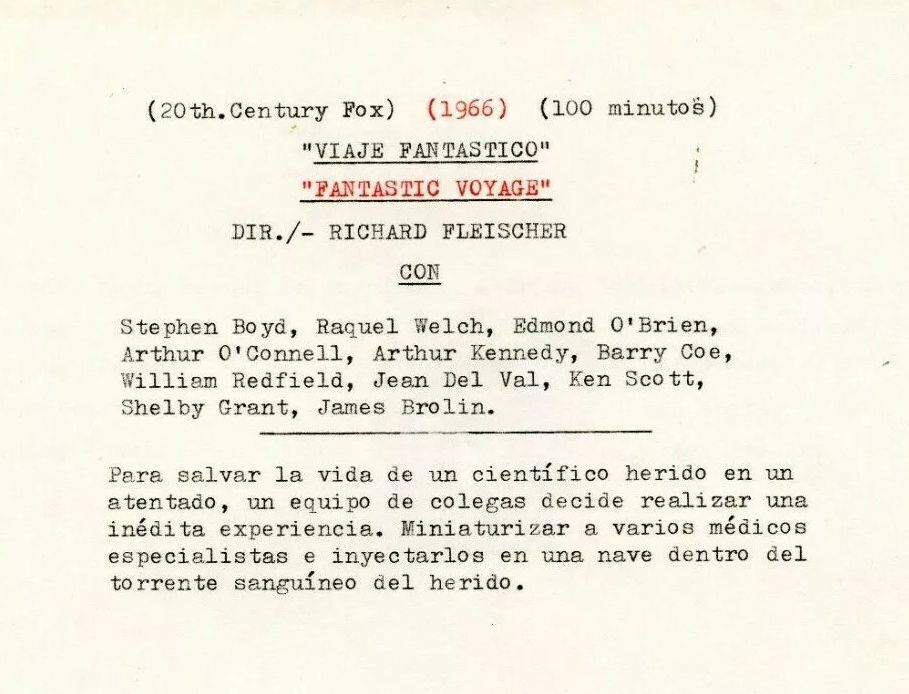 (20th.Century Fox) (1966) (100 minutos)

"VIAJE FANTASTICO"

"FANTASTIC VOYAGE"

DIR./- RICHARD FLEISCHER

CON

Stephen Boyd, Raquel Welch, Edmond O'Brien, Arthur O'Connell, Arthur Kennedy, Barry Coe, William Redfield, Jean Del Val, Ken Scott, Shelby Grant, James Brolin.

Para salvar la vida de un científico herido en un atentado, un equipo de colegas decide realizar una inédita experiencia. Miniaturizar a varios médicos especialistas e inyectarlos en una nave dentro del torrente sanguíneo del herido.